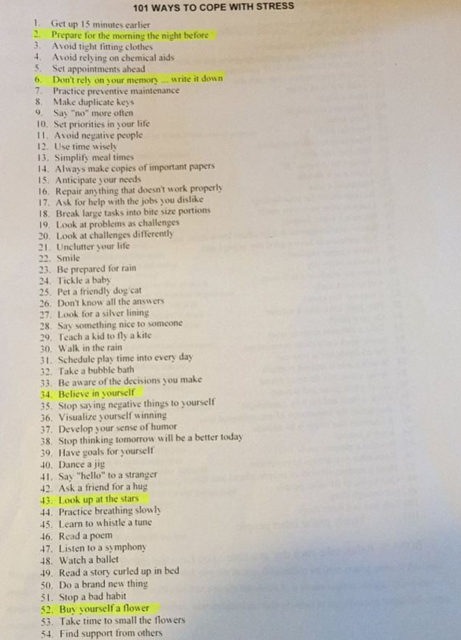 101 WAYS TO COPE WITH STRESS

1. Get up 15 minutes earlier
2. Prepare for the morning the night before
3. Avoid tight fitting clothes
4. Avoid relying on chemical aids
5. Set appointments ahead
6. Don't rely on your memory ... write it down
7. Practice preventive maintenance
8. Make duplicate keys
9. Say "no" more often
10. Set priorities in your life
11. Avoid negative people
12. Use time wisely
13. Simplify meal times
14. Always make copies of important papers
15. Anticipate your needs
16. Repair anything that doesn't work properly
17. Ask for help with the jobs you dislike
18. Break large tasks into bite size portions
19. Look at problems as challenges
20. Look at challenges differently
21. Unclutter your life
22. Smile
23. Be prepared for rain
24. Tickle a baby
25. Pet a friendly dog/cat
26. Don't know all the answers
27. Look for a silver lining
28. Say something nice to someone
29. Teach a kid to fly a kite
30. Walk in the rain
31. Schedule play time into every day
32. Take a bubble bath
33. Be aware of the decisions you make
34. Believe in yourself
35. Stop saying negative things to yourself
36. Visualize yourself winning
37. Develop your sense of humor
38. Stop thinking tomorrow will be a better today
39. Have goals for yourself
40. Dance a jig
41. Say "hello" to a stranger
42. Ask a friend for a hug
43. Look up at the stars
44. Practice breathing slowly
45. Learn to whistle a tune
46. Read a poem
47. Listen to a symphony
48. Watch a ballet
49. Read a story curled up in bed
50. Do a brand new thing
51. Stop a bad habit
52. Buy yourself a flower
53. Take time to small the flowers
54. Find support from others